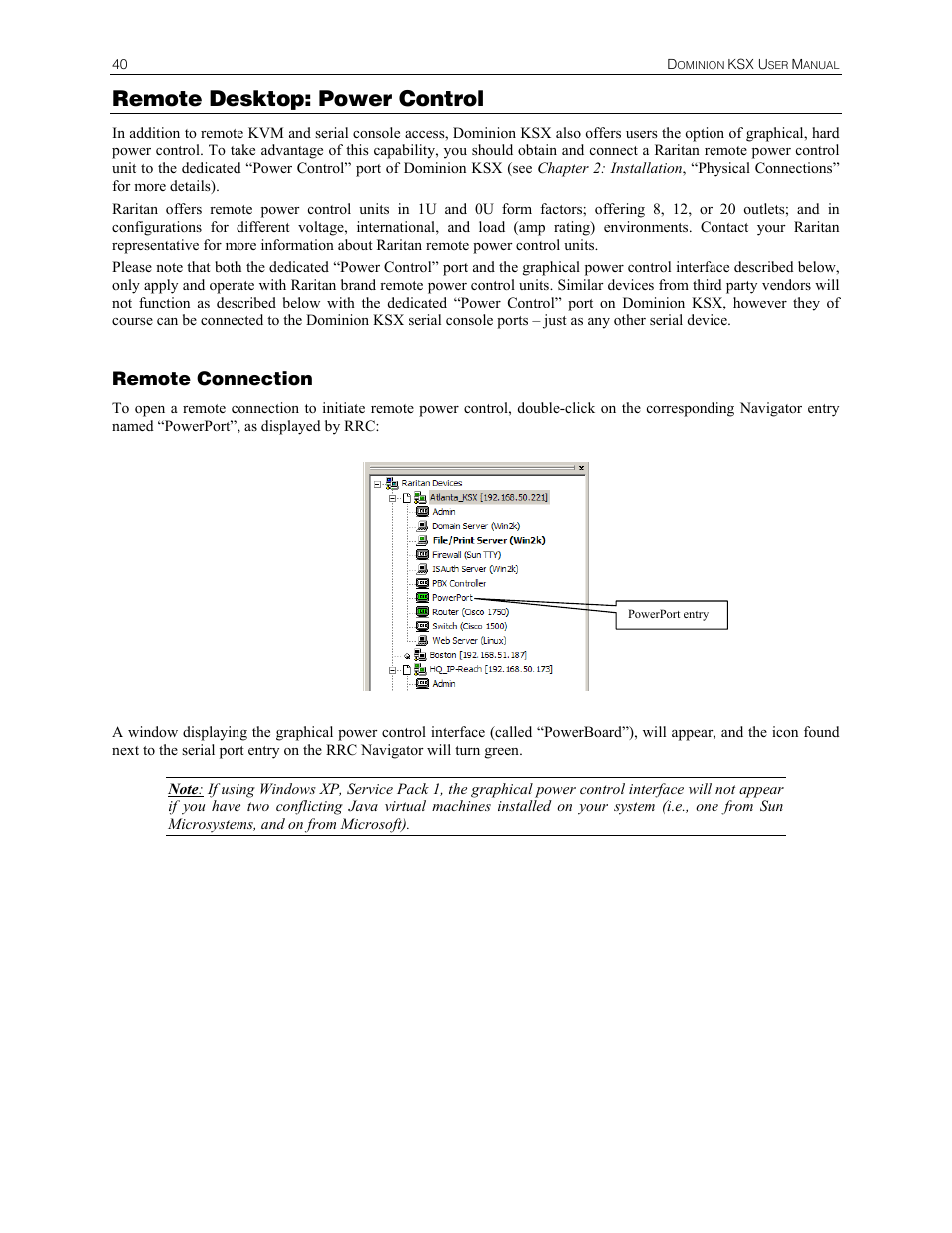 40 DOMINION KSX USER MANUAL

Remote Desktop: Power Control

In addition to remote KVM and serial console access, Dominion KSX also offers users the option of graphical, hard power control. To take advantage of this capability, you should obtain and connect a Raritan remote power control unit to the dedicated “Power Control” port of Dominion KSX (see Chapter 2: Installation, “Physical Connections” for more details).

Raritan offers remote power control units in 1U and 0U form factors; offering 8, 12, or 20 outlets; and in configurations for different voltage, international, and load (amp rating) environments. Contact your Raritan representative for more information about Raritan remote power control units.

Please note that both the dedicated “Power Control” port and the graphical power control interface described below, only apply and operate with Raritan brand remote power control units. Similar devices from third party vendors will not function as described below with the dedicated “Power Control” port on Dominion KSX, however they of course can be connected to the Dominion KSX serial console ports – just as any other serial device.

Remote Connection

To open a remote connection to initiate remote power control, double-click on the corresponding Navigator entry named “PowerPort”, as displayed by RRC:

Raritan Devices
Atlanta_KSX [192.168.50.221]
Admin
Domain Server (Win2k)
File/Print Server (Win2k)
Firewall (Sun TTY)
ISAuth Server (Win2k)
PBX Controller
PowerPort
Router (Cisco 1750)
Switch (Cisco 1500)
Web Server (Linux)
Boston [192.168.51.187]
HQ_IP-Reach [192.168.50.173]
Admin

PowerPort entry

A window displaying the graphical power control interface (called “PowerBoard”), will appear, and the icon found next to the serial port entry on the RRC Navigator will turn green.

Note: If using Windows XP, Service Pack 1, the graphical power control interface will not appear if you have two conflicting Java virtual machines installed on your system (i.e., one from Sun Microsystems, and on from Microsoft).